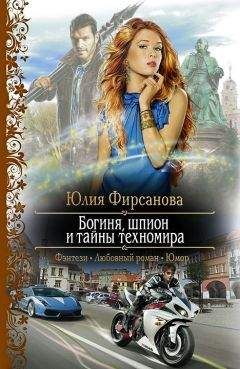 Юлия Фирсанова

Богиня, шпион и тайны техномира

Фэнтези • Любовный роман • Юмор